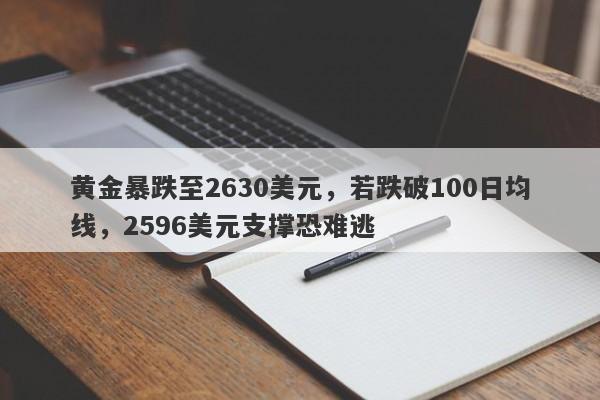 黄金暴跌至2630美元，若跌破100日均线，2596美元支撑恐难逃